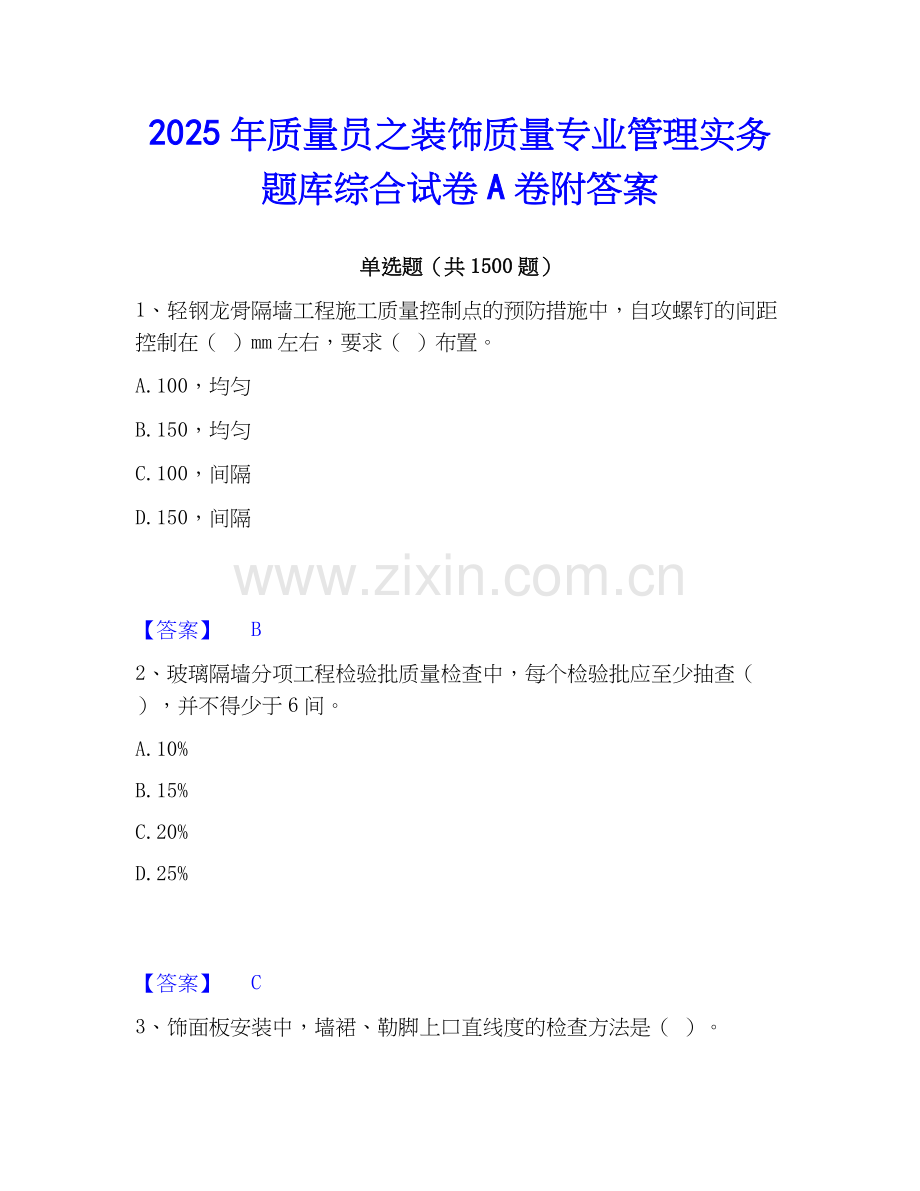 2025年质量员之装饰质量专业管理实务题库综合试卷A卷附答案

单选题（共1500题）

1、轻钢龙骨隔墙工程施工质量控制点的预防措施中，自攻螺钉的间距控制在（ ）mm左右，要求（ ）布置。

A.100，均匀

B.150，均匀

C.100，间隔

D.150，间隔

【答案】 B

2、玻璃隔墙分项工程检验批质量检查中，每个检验批应至少抽查（ ），并不得少于6间。

A.10%

B.15%

C.20%

D.25%

【答案】 C

3、饰面板安装中，墙裙、勒脚上口直线度的检查方法是（ ）。

www.zixin.com.cn